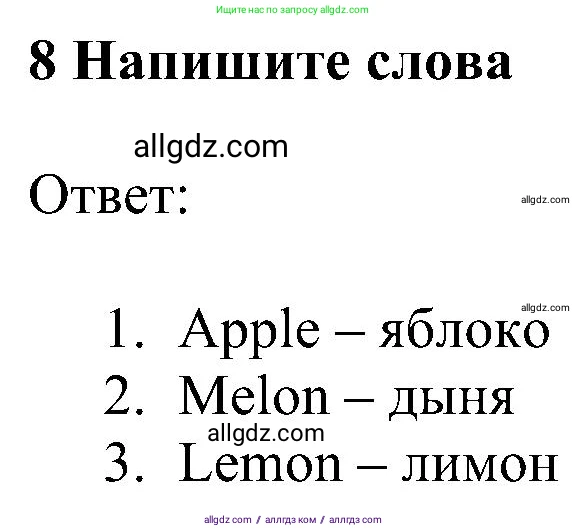 Ищите нас по запросу allgdz.com

8 Напишите слова

allgdz.com

Ответ:

allgdz.com

allgdz.com

1. Apple – яблоко
2. Melon – дыня
allgdz.com
3. Lemon – лимон

allgdz com / аллгдз ком / аллгдз com